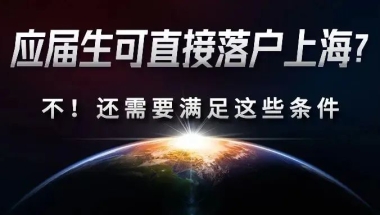 应届生可直接落户上海?

不！还需要满足这些条件